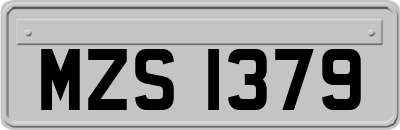 MZS 1379